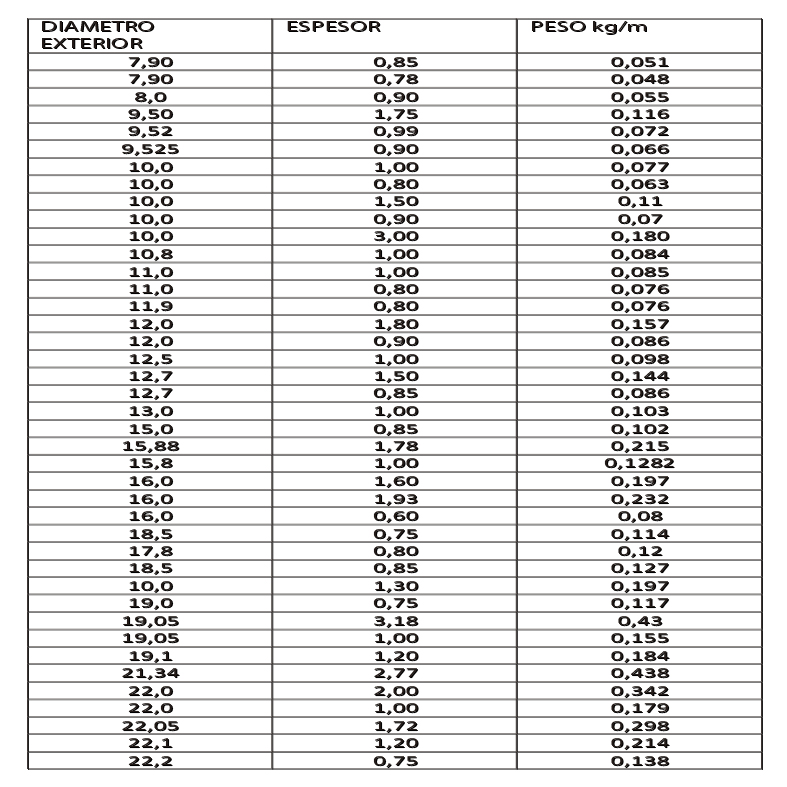 | DIAMETRO EXTERIOR | ESPESOR | PESO kg/m |
|---|---|---|
| 7,90 | 0,85 | 0,051 |
| 7,90 | 0,78 | 0,048 |
| 8,0 | 0,90 | 0,055 |
| 9,50 | 1,75 | 0,116 |
| 9,52 | 0,99 | 0,072 |
| 9,525 | 0,90 | 0,066 |
| 10,0 | 1,00 | 0,077 |
| 10,0 | 0,80 | 0,063 |
| 10,0 | 1,50 | 0,11 |
| 10,0 | 0,90 | 0,07 |
| 10,0 | 3,00 | 0,180 |
| 10,8 | 1,00 | 0,084 |
| 11,0 | 1,00 | 0,085 |
| 11,0 | 0,80 | 0,076 |
| 11,9 | 0,80 | 0,076 |
| 12,0 | 1,80 | 0,157 |
| 12,0 | 0,90 | 0,086 |
| 12,5 | 1,00 | 0,098 |
| 12,7 | 1,50 | 0,144 |
| 12,7 | 0,85 | 0,086 |
| 13,0 | 1,00 | 0,103 |
| 15,0 | 0,85 | 0,102 |
| 15,88 | 1,78 | 0,215 |
| 15,8 | 1,00 | 0,1282 |
| 16,0 | 1,60 | 0,197 |
| 16,0 | 1,93 | 0,232 |
| 16,0 | 0,60 | 0,08 |
| 18,5 | 0,75 | 0,114 |
| 17,8 | 0,80 | 0,12 |
| 18,5 | 0,85 | 0,127 |
| 10,0 | 1,30 | 0,197 |
| 19,0 | 0,75 | 0,117 |
| 19,05 | 3,18 | 0,43 |
| 19,05 | 1,00 | 0,155 |
| 19,1 | 1,20 | 0,184 |
| 21,34 | 2,77 | 0,438 |
| 22,0 | 2,00 | 0,342 |
| 22,0 | 1,00 | 0,179 |
| 22,05 | 1,72 | 0,298 |
| 22,1 | 1,20 | 0,214 |
| 22,2 | 0,75 | 0,138 |